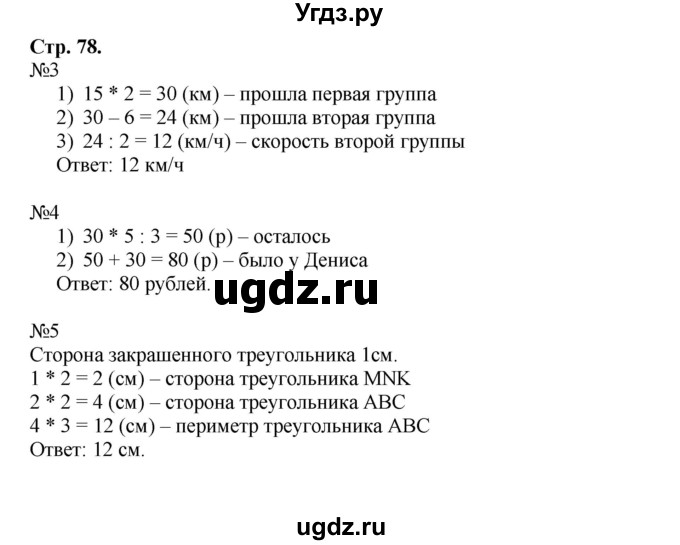 Угдз.ру

Стр. 78.
№3
1) $15 * 2 = 30$ (км) – прошла первая группа
2) $30 – 6 = 24$ (км) – прошла вторая группа
3) $24 : 2 = 12$ (км/ч) – скорость второй группы
Ответ: 12 км/ч

№4
1) $30 * 5 : 3 = 50$ (р) – осталось
2) $50 + 30 = 80$ (р) – было у Дениса
Ответ: 80 рублей.

ugdz.ru

№5
Сторона закрашенного треугольника 1см.
$1 * 2 = 2$ (см) – сторона треугольника MNK
$2 * 2 = 4$ (см) – сторона треугольника ABC
$4 * 3 = 12$ (см) – периметр треугольника ABC
Ответ: 12 см.

ugdz.ru